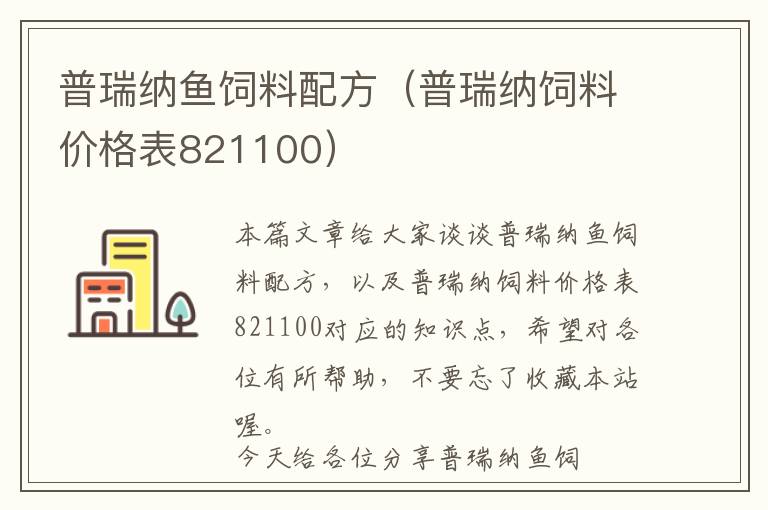 普瑞纳鱼饲料配方（普瑞纳饲料价格表821100）

本篇文章给大家谈谈普瑞纳鱼饲料配方，以及普瑞纳饲料价格表821100对应的知识点，希望对各位有所帮助，不要忘了收藏本站喔。

今天给各位分享普瑞纳鱼饲